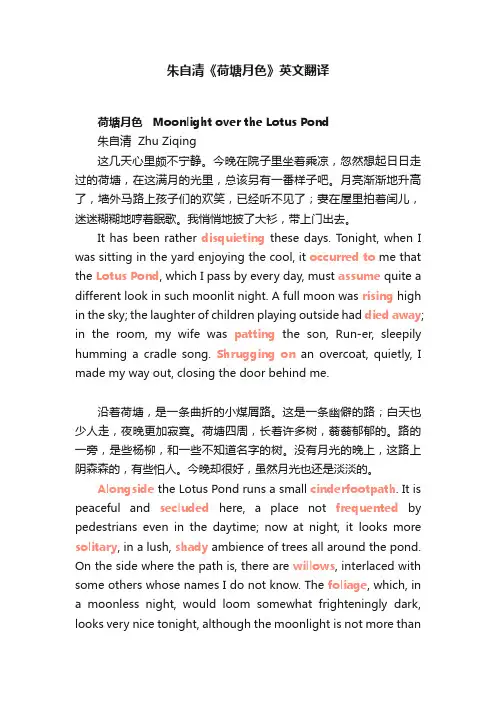 朱自清《荷塘月色》英文翻译

荷塘月色　Moonlight over the Lotus Pond

朱自清　Zhu Ziqing

这几天心里颇不宁静。今晚在院子里坐着乘凉，忽然想起日日走过的荷塘，在这满月的光里，总该另有一番样子吧。月亮渐渐地升高了，墙外马路上孩子们的欢笑，已经听不见了；妻在屋里拍着闰儿，迷迷糊糊地哼着眠歌。我悄悄地披了大衫，带上门出去。

It has been rather disquieting these days. Tonight, when I was sitting in the yard enjoying the cool, it occurred to me that the Lotus Pond, which I pass by every day, must assume quite a different look in such moonlit night. A full moon was rising high in the sky; the laughter of children playing outside had died away; in the room, my wife was patting the son, Run-er, sleepily humming a cradle song. Shrugging on an overcoat, quietly, I made my way out, closing the door behind me.

沿着荷塘，是一条曲折的小煤屑路。这是一条幽僻的路；白天也少人走，夜晚更加寂寞。荷塘四周，长着许多树，蓊蓊郁郁的。路的一旁，是些杨柳，和一些不知道名字的树。没有月光的晚上，这路上阴森森的，有些怕人。今晚却很好，虽然月光也还是淡淡的。

Alongside the Lotus Pond runs a small cinderfootpath. It is peaceful and secluded here, a place not frequented by pedestrians even in the daytime; now at night, it looks more solitary, in a lush, shady ambience of trees all around the pond. On the side where the path is, there are willows, interlaced with some others whose names I do not know. The foliage, which, in a moonless night, would loom somewhat frighteningly dark, looks very nice tonight, although the moonlight is not more than